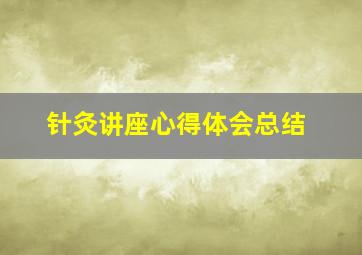 针灸讲座心得体会总结